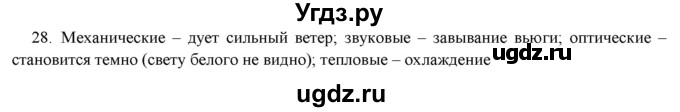 Угдз.ру

28. Механические – дует сильный ветер; звуковые – завывание вьюги; оптические – становится темно (свету белого не видно); тепловые – охлаждение

ugdz.ru

ugdz.ru